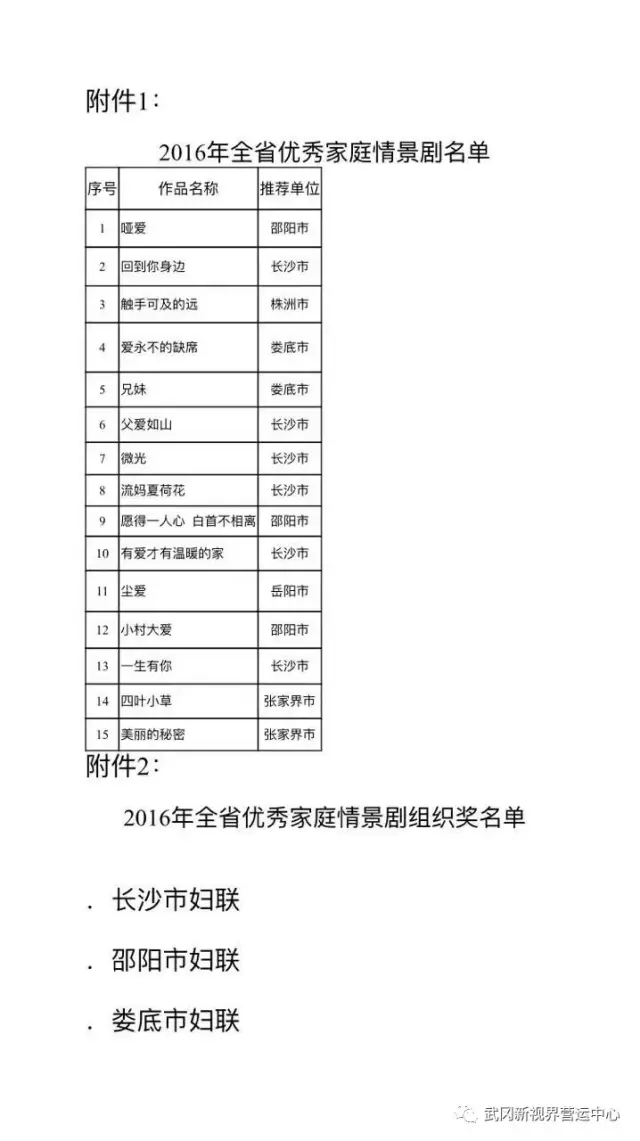 附件1：

2016年全省优秀家庭情景剧名单

| 序号 | 作品名称 | 推荐单位 |
|---|---|---|
| 1 | 哑爱 | 邵阳市 |
| 2 | 回到你身边 | 长沙市 |
| 3 | 触手可及的远 | 株洲市 |
| 4 | 爱永不的缺席 | 娄底市 |
| 5 | 兄妹 | 娄底市 |
| 6 | 父爱如山 | 长沙市 |
| 7 | 微光 | 长沙市 |
| 8 | 流妈夏荷花 | 长沙市 |
| 9 | 愿得一人心 白首不相离 | 邵阳市 |
| 10 | 有爱才有温暖的家 | 长沙市 |
| 11 | 尘爱 | 岳阳市 |
| 12 | 小村大爱 | 邵阳市 |
| 13 | 一生有你 | 长沙市 |
| 14 | 四叶小草 | 张家界市 |
| 15 | 美丽的秘密 | 张家界市 |

附件2：

2016年全省优秀家庭情景剧组织奖名单

. 长沙市妇联

. 邵阳市妇联

. 娄底市妇联

武冈新视界营运中心